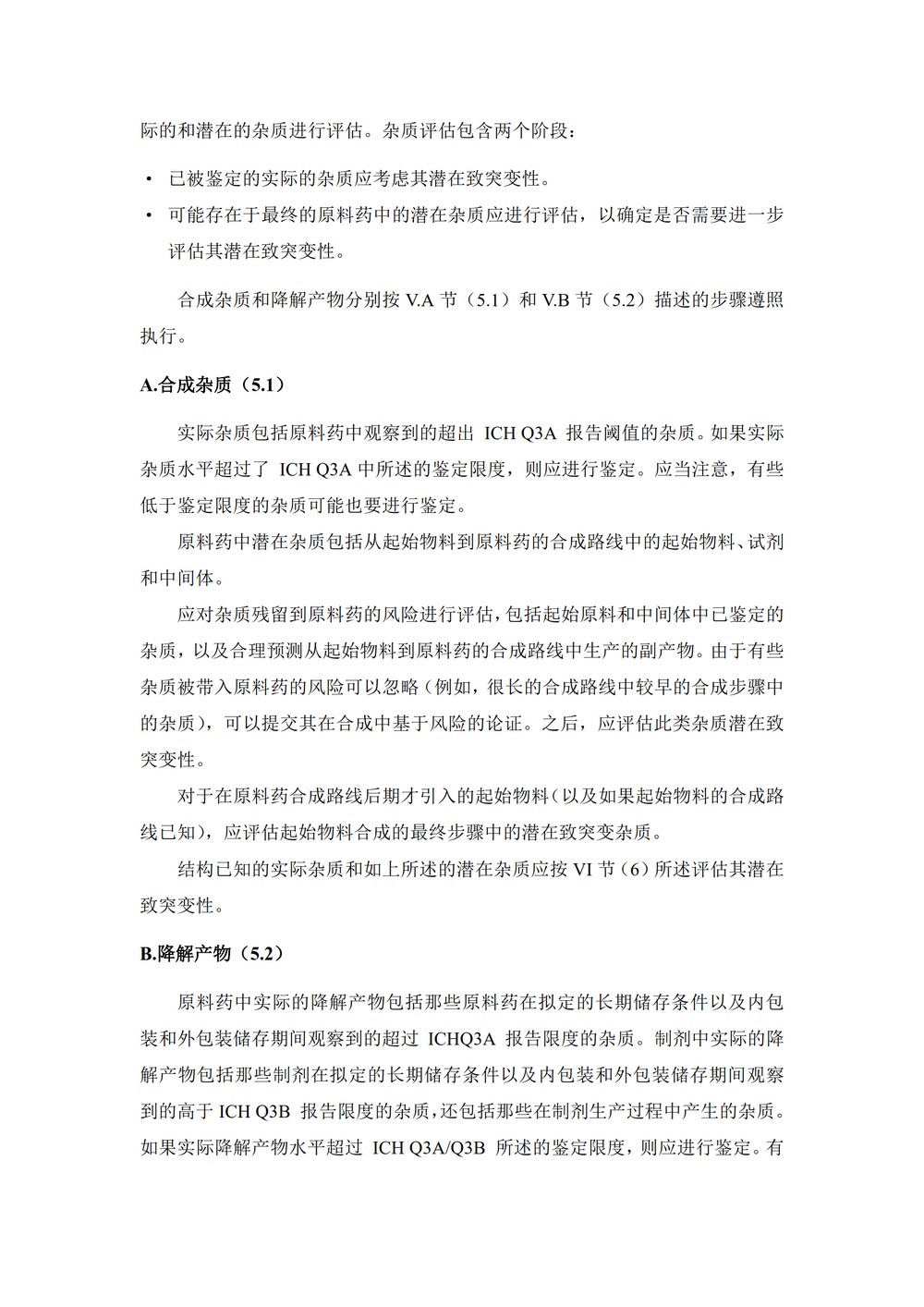 际的和潜在的杂质进行评估。杂质评估包含两个阶段：

• 已被鉴定的实际的杂质应考虑其潜在致突变性。
• 可能存在于最终的原料药中的潜在杂质应进行评估，以确定是否需要进一步评估其潜在致突变性。

合成杂质和降解产物分别按 V.A 节（5.1）和 V.B 节（5.2）描述的步骤遵照执行。

A.合成杂质（5.1）

实际杂质包括原料药中观察到的超出 ICH Q3A 报告阈值的杂质。如果实际杂质水平超过了 ICH Q3A 中所述的鉴定限度，则应进行鉴定。应当注意，有些低于鉴定限度的杂质可能也要进行鉴定。

原料药中潜在杂质包括从起始物料到原料药的合成路线中的起始物料、试剂和中间体。

应对杂质残留到原料药的风险进行评估，包括起始原料和中间体中已鉴定的杂质，以及合理预测从起始物料到原料药的合成路线中生产的副产物。由于有些杂质被带入原料药的风险可以忽略（例如，很长的合成路线中较早的合成步骤中的杂质），可以提交其在合成中基于风险的论证。之后，应评估此类杂质潜在致突变性。

对于在原料药合成路线后期才引入的起始物料（以及如果起始物料的合成路线已知），应评估起始物料合成的最终步骤中的潜在致突变杂质。

结构已知的实际杂质和如上所述的潜在杂质应按 VI 节（6）所述评估其潜在致突变性。

B.降解产物（5.2）

原料药中实际的降解产物包括那些原料药在拟定的长期储存条件以及内包装和外包装储存期间观察到的超过 ICHQ3A 报告限度的杂质。制剂中实际的降解产物包括那些制剂在拟定的长期储存条件以及内包装和外包装储存期间观察到的高于 ICH Q3B 报告限度的杂质，还包括那些在制剂生产过程中产生的杂质。如果实际降解产物水平超过 ICH Q3A/Q3B 所述的鉴定限度，则应进行鉴定。有